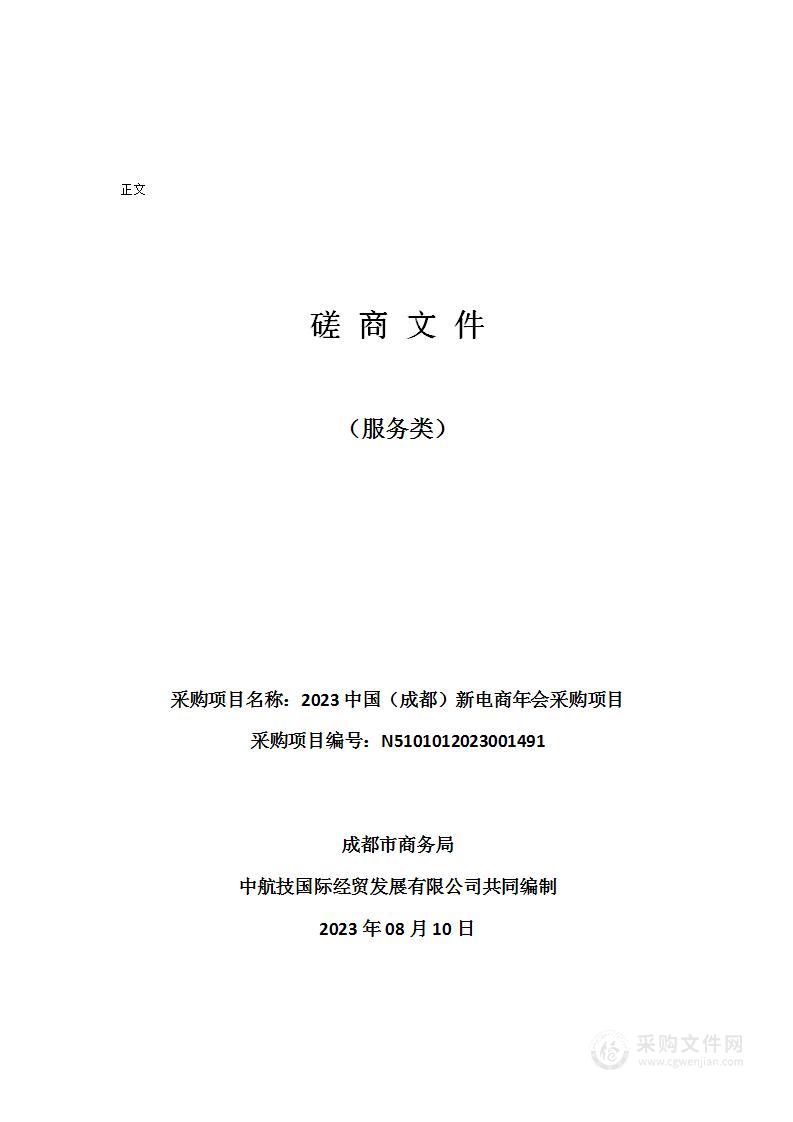 正文

磋 商 文 件

（服务类）

采购项目名称：2023 中国（成都）新电商年会采购项目

采购项目编号：N5101012023001491

成都市商务局

中航技国际经贸发展有限公司共同编制

2023 年 08 月 10 日

采购文件网
www.cgwenjian.com